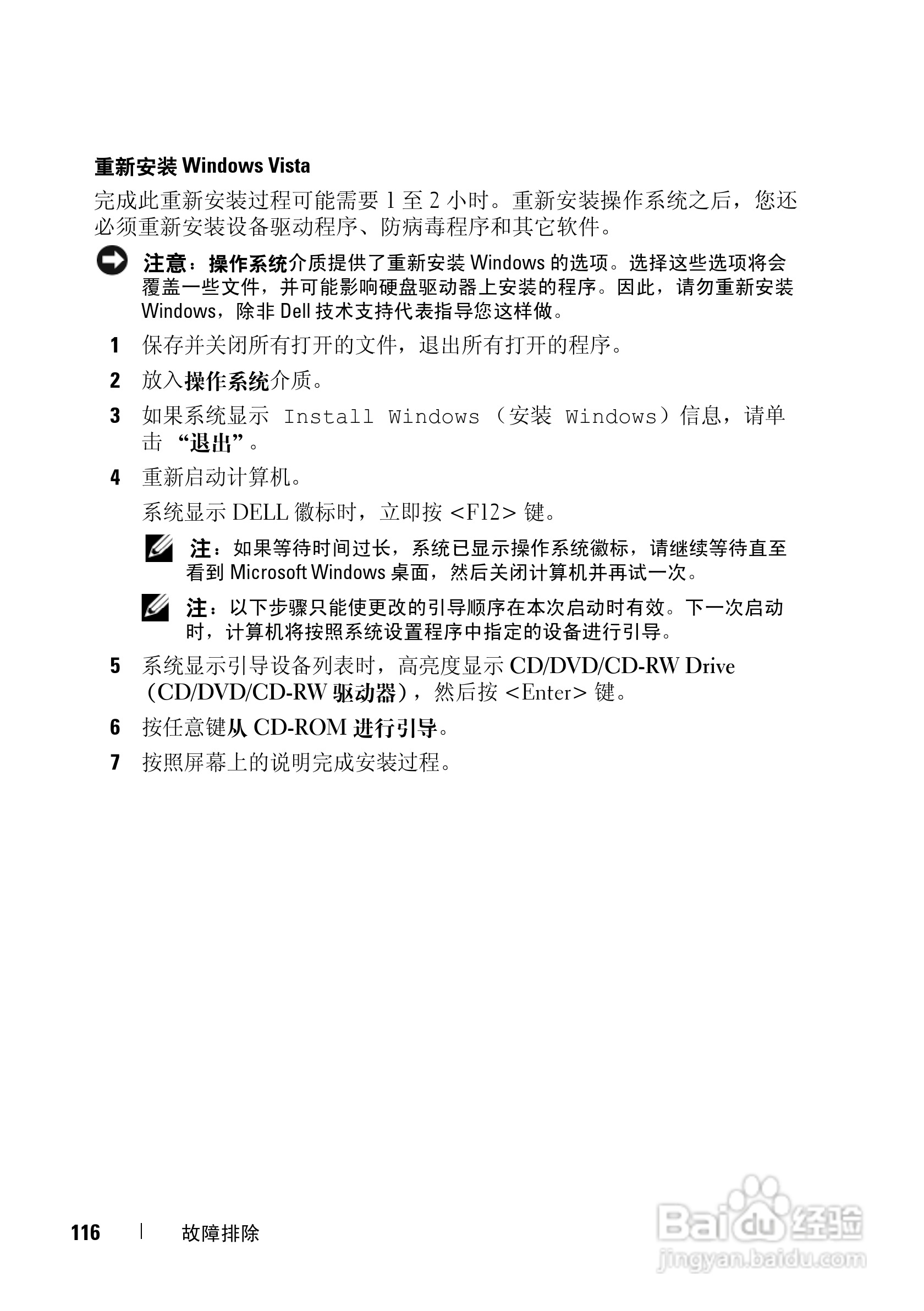 重新安装 Windows Vista

完成此重新安装过程可能需要 1 至 2 小时。重新安装操作系统之后，您还必须重新安装设备驱动程序、防病毒程序和其它软件。

注意：操作系统介质提供了重新安装 Windows 的选项。选择这些选项将会覆盖一些文件，并可能影响硬盘驱动器上安装的程序。因此，请勿重新安装 Windows，除非 Dell 技术支持代表指导您这样做。

1 保存并关闭所有打开的文件，退出所有打开的程序。

2 放入操作系统介质。

3 如果系统显示 Install Windows（安装 Windows）信息，请单击 “退出”。

4 重新启动计算机。

系统显示 DELL 徽标时，立即按 <F12> 键。

注：如果等待时间过长，系统已显示操作系统徽标，请继续等待直至看到 Microsoft Windows 桌面，然后关闭计算机并再试一次。

注：以下步骤只能使更改的引导顺序在本次启动时有效。下一次启动时，计算机将按照系统设置程序中指定的设备进行引导。

5 系统显示引导设备列表时，高亮度显示 CD/DVD/CD-RW Drive（CD/DVD/CD-RW 驱动器），然后按 <Enter> 键。

6 按任意键从 CD-ROM 进行引导。

7 按照屏幕上的说明完成安装过程。

116 | 故障排除

Baidu 经验
jingyan.baidu.com